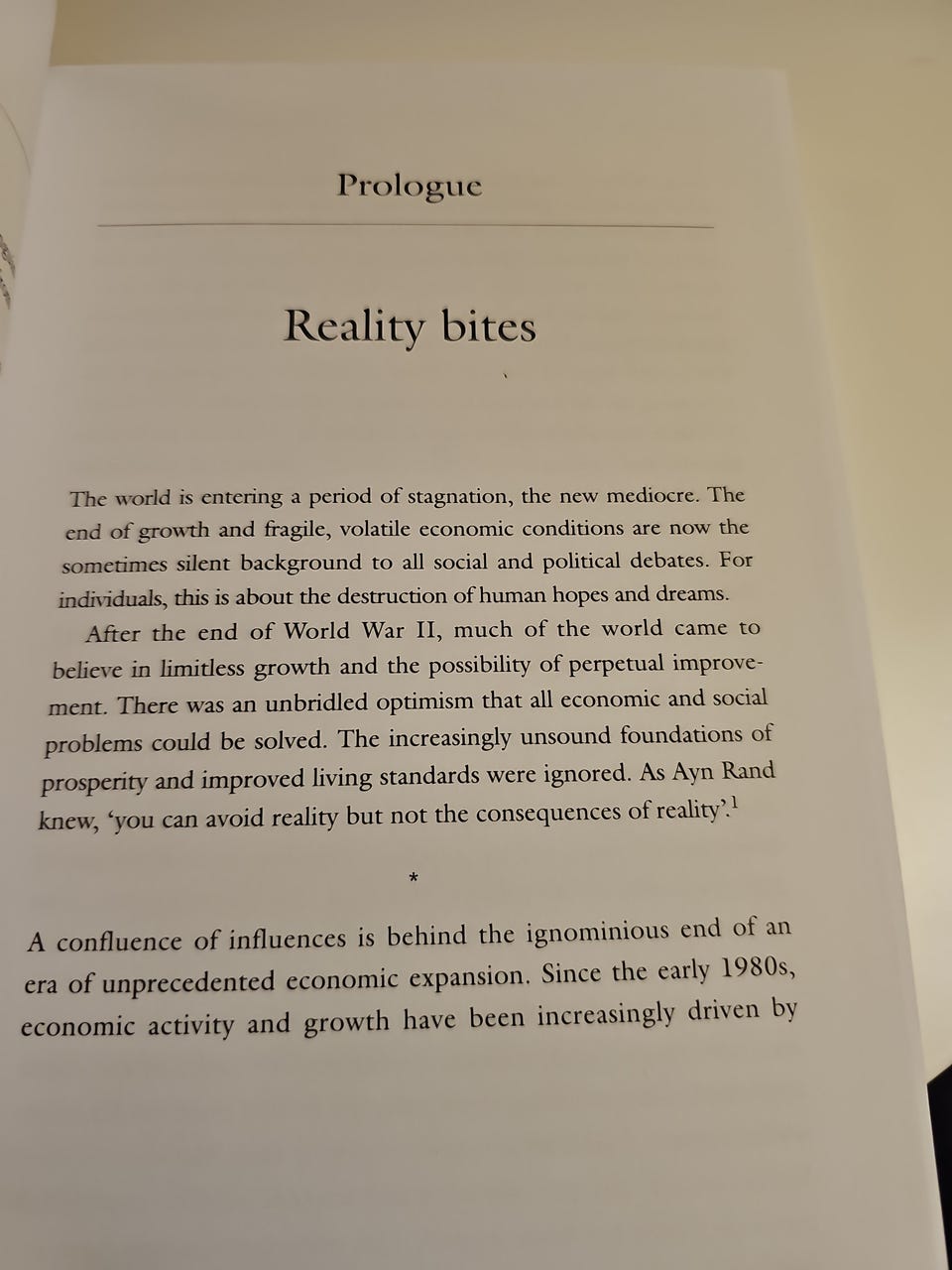 Prologue

Reality bites

The world is entering a period of stagnation, the new mediocre. The end of growth and fragile, volatile economic conditions are now the sometimes silent background to all social and political debates. For individuals, this is about the destruction of human hopes and dreams.

After the end of World War II, much of the world came to believe in limitless growth and the possibility of perpetual improvement. There was an unbridled optimism that all economic and social problems could be solved. The increasingly unsound foundations of prosperity and improved living standards were ignored. As Ayn Rand knew, 'you can avoid reality but not the consequences of reality'.$^{1}$

*

A confluence of influences is behind the ignominious end of an era of unprecedented economic expansion. Since the early 1980s, economic activity and growth have been increasingly driven by